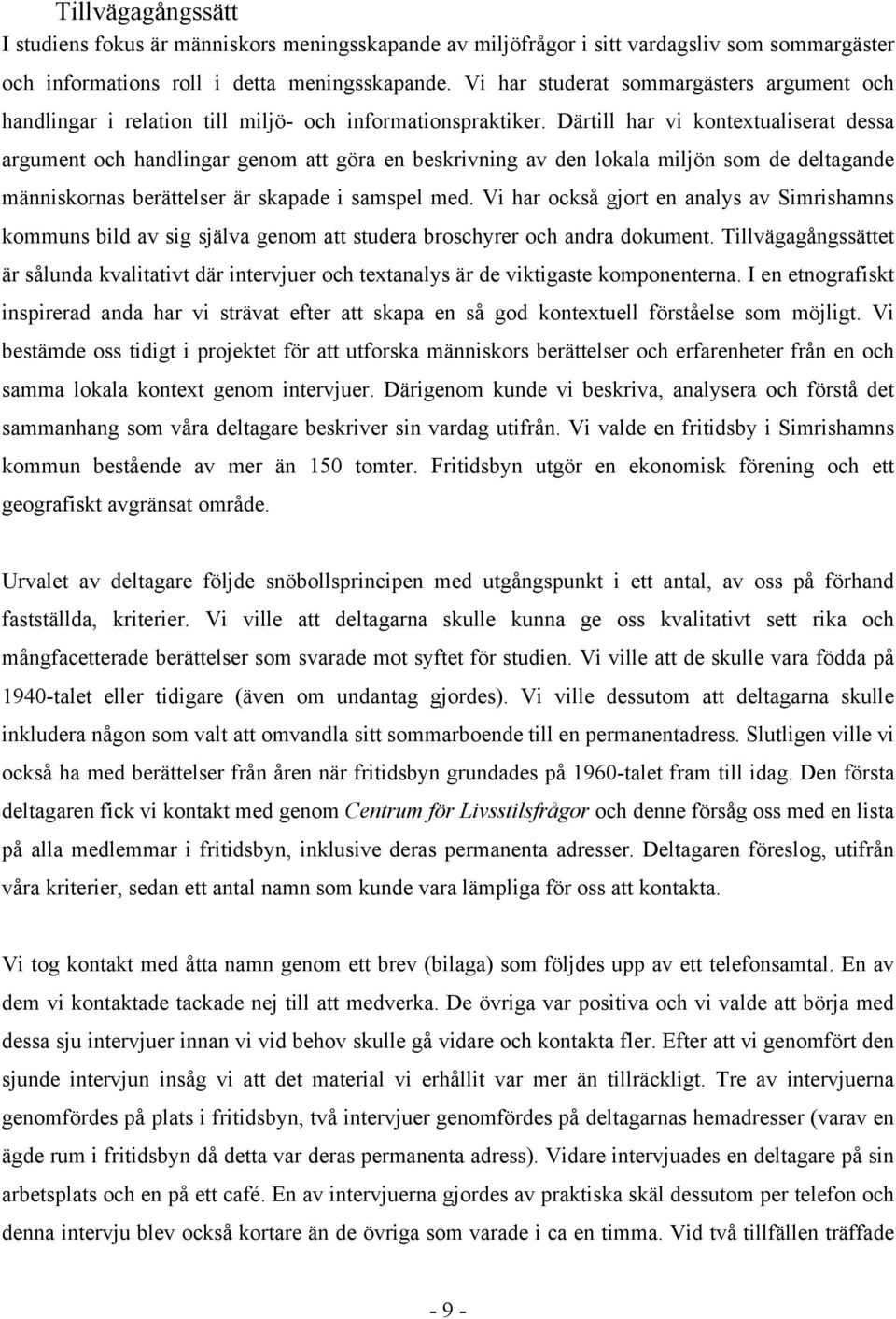 Tillvägagångssätt
I studiens fokus är människors meningsskapande av miljöfrågor i sitt vardagsliv som sommargäster och informations roll i detta meningsskapande. Vi har studerat sommargästers argument och handlingar i relation till miljö- och informationspraktiker. Därtill har vi kontextualiserat dessa argument och handlingar genom att göra en beskrivning av den lokala miljön som de deltagande människornas berättelser är skapade i samspel med. Vi har också gjort en analys av Simrishamns kommuns bild av sig själva genom att studera broschyrer och andra dokument. Tillvägagångssättet är sålunda kvalitativt där intervjuer och textanalys är de viktigaste komponenterna. I en etnografiskt inspirerad anda har vi strävat efter att skapa en så god kontextuell förståelse som möjligt. Vi bestämde oss tidigt i projektet för att utforska människors berättelser och erfarenheter från en och samma lokala kontext genom intervjuer. Därigenom kunde vi beskriva, analysera och förstå det sammanhang som våra deltagare beskriver sin vardag utifrån. Vi valde en fritidsby i Simrishamns kommun bestående av mer än 150 tomter. Fritidsbyn utgör en ekonomisk förening och ett geografiskt avgränsat område.

Urvalet av deltagare följde snöbollsprincipen med utgångspunkt i ett antal, av oss på förhand fastställda, kriterier. Vi ville att deltagarna skulle kunna ge oss kvalitativt sett rika och mångfacetterade berättelser som svarade mot syftet för studien. Vi ville att de skulle vara födda på 1940-talet eller tidigare (även om undantag gjordes). Vi ville dessutom att deltagarna skulle inkludera någon som valt att omvandla sitt sommarboende till en permanentadress. Slutligen ville vi också ha med berättelser från åren när fritidsbyn grundades på 1960-talet fram till idag. Den första deltagaren fick vi kontakt med genom Centrum för Livsstilsfrågor och denne försåg oss med en lista på alla medlemmar i fritidsbyn, inklusive deras permanenta adresser. Deltagaren föreslog, utifrån våra kriterier, sedan ett antal namn som kunde vara lämpliga för oss att kontakta.

Vi tog kontakt med åtta namn genom ett brev (bilaga) som följdes upp av ett telefonsamtal. En av dem vi kontaktade tackade nej till att medverka. De övriga var positiva och vi valde att börja med dessa sju intervjuer innan vi vid behov skulle gå vidare och kontakta fler. Efter att vi genomfört den sjunde intervjun insåg vi att det material vi erhållit var mer än tillräckligt. Tre av intervjuerna genomfördes på plats i fritidsbyn, två intervjuer genomfördes på deltagarnas hemadresser (varav en ägde rum i fritidsbyn då detta var deras permanenta adress). Vidare intervjuades en deltagare på sin arbetsplats och en på ett café. En av intervjuerna gjordes av praktiska skäl dessutom per telefon och denna intervju blev också kortare än de övriga som varade i ca en timma. Vid två tillfällen träffade

- 9 -